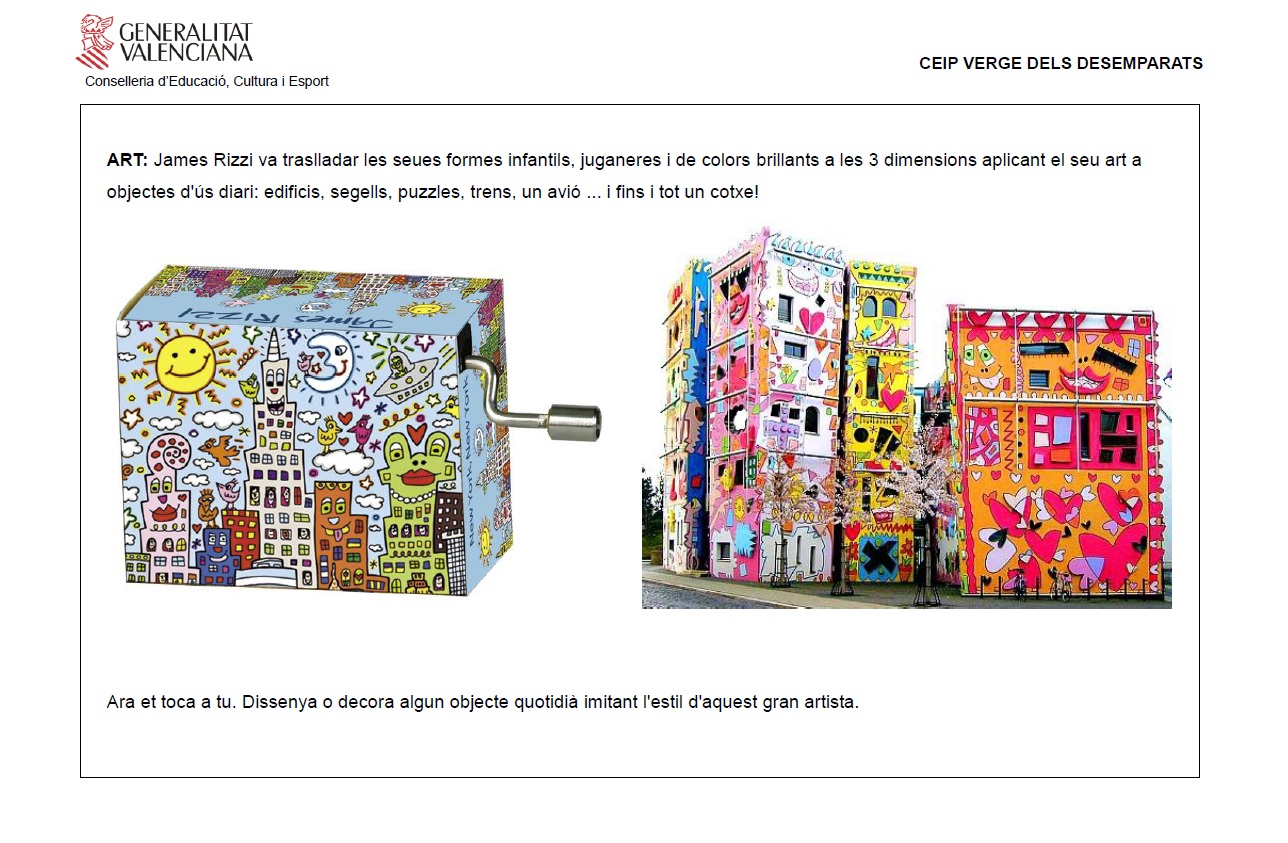 GENERALITAT VALENCIANA

Conselleria d'Educació, Cultura i Esport

CEIP VERGE DELS DESEMPARATS

ART: James Rizzi va traslladar les seues formes infantils, juganeres i de colors brillants a les 3 dimensions aplicant el seu art a objectes d'ús diari: edificis, segells, puzzles, trens, un avió ... i fins i tot un cotxe!

Ara et toca a tu. Dissenya o decora algun objecte quotidià imitant l'estil d'aquest gran artista.